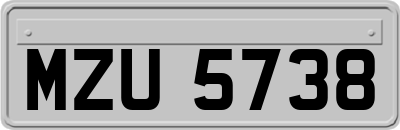 MZU 5738